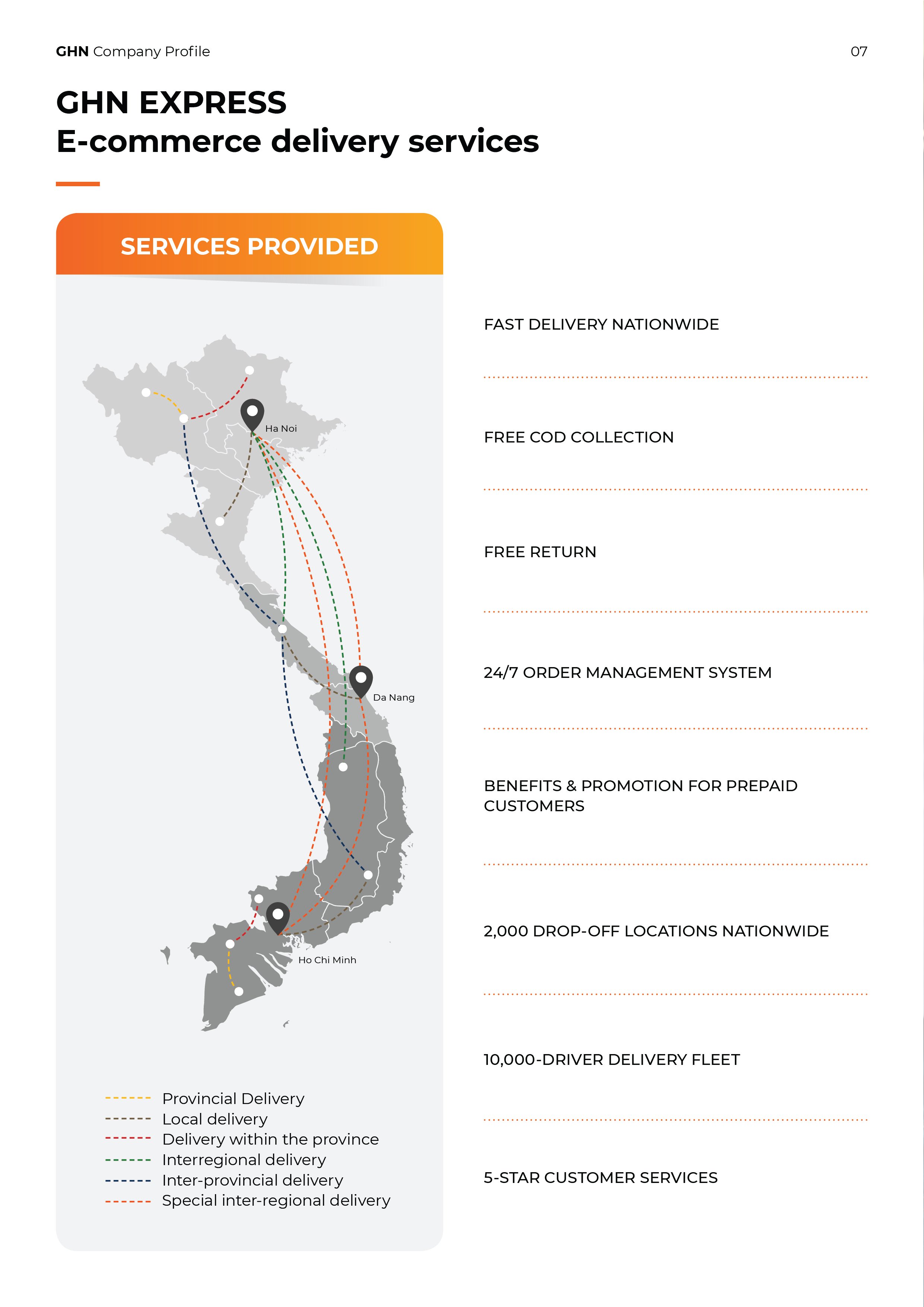 GHN Company Profile

07

GHN EXPRESS
E-commerce delivery services

SERVICES PROVIDED

Ha Noi

Da Nang

Ho Chi Minh

Provincial Delivery
Local delivery
Delivery within the province
Interregional delivery
Inter-provincial delivery
Special inter-regional delivery

FAST DELIVERY NATIONWIDE

FREE COD COLLECTION

FREE RETURN

24/7 ORDER MANAGEMENT SYSTEM

BENEFITS & PROMOTION FOR PREPAID CUSTOMERS

2,000 DROP-OFF LOCATIONS NATIONWIDE

10,000-DRIVER DELIVERY FLEET

5-STAR CUSTOMER SERVICES